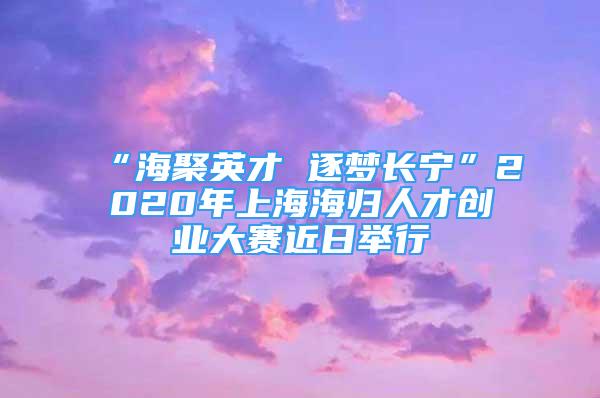 “海聚英才 逐梦长宁”2020年上海海归人才创业大赛近日举行